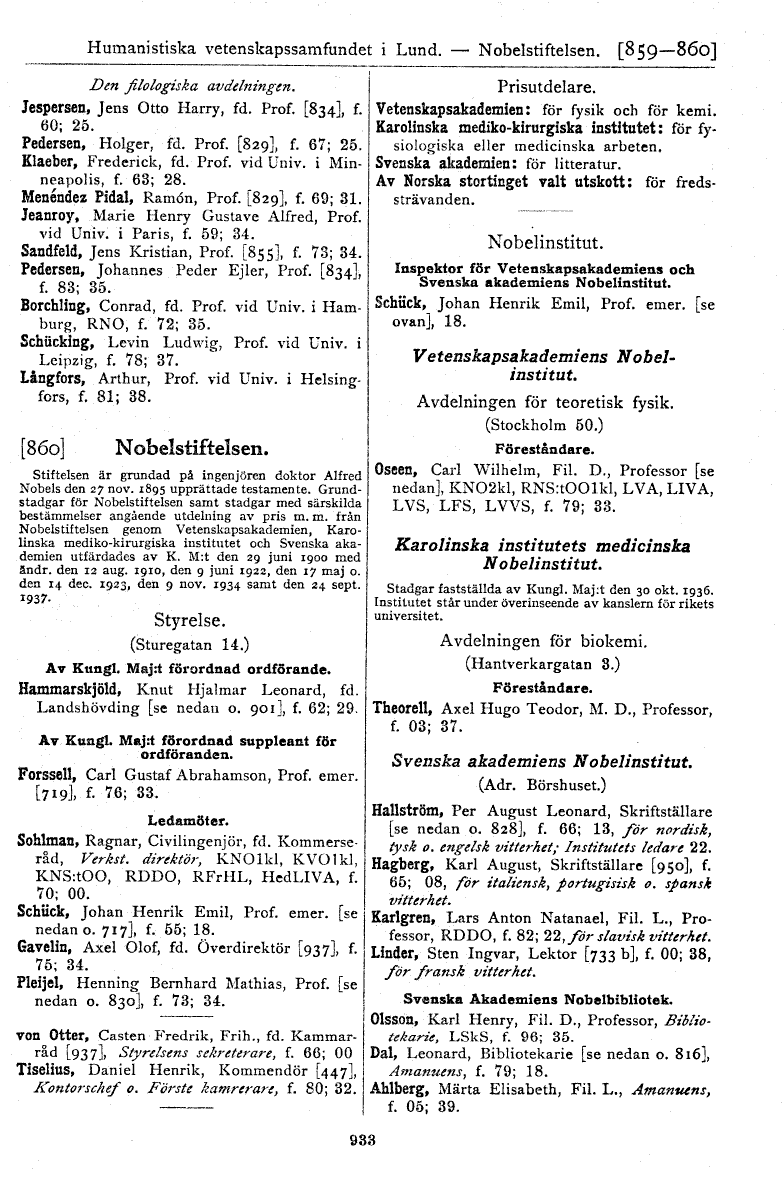 Humanistiska vetenskapssamfundet i Lund. — Nobelstiftelsen. [859—860]

Den filologiska avdelningen.

Jespersen, Jens Otto Harry, fd. Prof. [834], f. 60; 25.
Pedersen, Holger, fd. Prof. [829], f. 67; 25.
Klaeber, Frederick, fd. Prof. vid Univ. i Minneapolis, f. 63; 28.
Menéndez Pidal, Ramón, Prof. [829], f. 69; 31.
Jeanroy, Marie Henry Gustave Alfred, Prof. vid Univ. i Paris, f. 59; 34.
Sandfeld, Jens Kristian, Prof. [855], f. 73; 34.
Pedersen, Johannes Peder Ejler, Prof. [834], f. 83; 35.
Borchling, Conrad, fd. Prof. vid Univ. i Hamburg, RNO, f. 72; 35.
Schücking, Levin Ludwig, Prof. vid Univ. i Leipzig, f. 78; 37.
Långfors, Arthur, Prof. vid Univ. i Helsingfors, f. 81; 38.

[860] Nobelstiftelsen.

Stiftelsen är grundad på ingenjören doktor Alfred Nobels den 27 nov. 1895 upprättade testamente. Grundstadgar för Nobelstiftelsen samt stadgar med särskilda bestämmelser angående utdelning av pris m. m. från Nobelstiftelsen genom Vetenskapsakademien, Karolinska mediko-kirurgiska institutet och Svenska akademien utfärdades av K. M:t den 29 juni 1900 med ändr. den 12 aug. 1910, den 9 juni 1922, den 17 maj o. den 14 dec. 1923, den 9 nov. 1934 samt den 24 sept. 1937.

Styrelse.
(Sturegatan 14.)

Av Kungl. Maj:t förordnad ordförande.
Hammarskjöld, Knut Hjalmar Leonard, fd. Landshövding [se nedan o. 901], f. 62; 29.

Av Kungl. Maj:t förordnad suppleant för ordföranden.
Forssell, Carl Gustaf Abrahamson, Prof. emer. [719], f. 76; 33.

Ledamöter.
Sohlman, Ragnar, Civilingenjör, fd. Kommerseråd, Verkst. direktör, KNO1kl, KVO1kl, KNS:tOO, RDDO, RFrHL, HedLIVA, f. 70; 00.
Schück, Johan Henrik Emil, Prof. emer. [se nedan o. 717], f. 55; 18.
Gavelin, Axel Olof, fd. Överdirektör [937], f. 75; 34.
Pleijel, Henning Bernhard Mathias, Prof. [se nedan o. 830], f. 73; 34.

von Otter, Casten Fredrik, Frih., fd. Kammarråd [937], Styrelsens sekreterare, f. 66; 00
Tiselius, Daniel Henrik, Kommendör [447], Kontorschef o. Förste kamrerare, f. 80; 32.

Prisutdelare.
Vetenskapsakademien: för fysik och för kemi.
Karolinska mediko-kirurgiska institutet: för fysiologiska eller medicinska arbeten.
Svenska akademien: för litteratur.
Av Norska stortinget valt utskott: för fredssträvanden.

Nobelinstitut.
Inspektor för Vetenskapsakademiens och Svenska akademiens Nobelinstitut.
Schück, Johan Henrik Emil, Prof. emer. [se ovan], 18.

Vetenskapsakademiens Nobelinstitut.
Avdelningen för teoretisk fysik.
(Stockholm 50.)
Föreståndare.
Oseen, Carl Wilhelm, Fil. D., Professor [se nedan], KNO2kl, RNS:tOO1kl, LVA, LIVA, LVS, LFS, LVVS, f. 79; 33.

Karolinska institutets medicinska Nobelinstitut.
Stadgar fastställda av Kungl. Maj:t den 30 okt. 1936. Institutet står under överinseende av kanslern för rikets universitet.

Avdelningen för biokemi.
(Hantverkargatan 3.)
Föreståndare.
Theorell, Axel Hugo Teodor, M. D., Professor, f. 03; 37.

Svenska akademiens Nobelinstitut.
(Adr. Börshuset.)
Hallström, Per August Leonard, Skriftställare [se nedan o. 828], f. 66; 13, för nordisk, tysk o. engelsk vitterhet; Institutets ledare 22.
Hagberg, Karl August, Skriftställare [950], f. 65; 08, för italiensk, portugisisk o. spansk vitterhet.
Karlgren, Lars Anton Natanael, Fil. L., Professor, RDDO, f. 82; 22, för slavisk vitterhet.
Linder, Sten Ingvar, Lektor [733 b], f. 00; 38, för fransk vitterhet.

Svenska Akademiens Nobelbibliotek.
Olsson, Karl Henry, Fil. D., Professor, Bibliotekarie, LSkS, f. 96; 35.
Dal, Leonard, Bibliotekarie [se nedan o. 816], Amanuens, f. 79; 18.
Ahlberg, Märta Elisabeth, Fil. L., Amanuens, f. 05; 39.

933